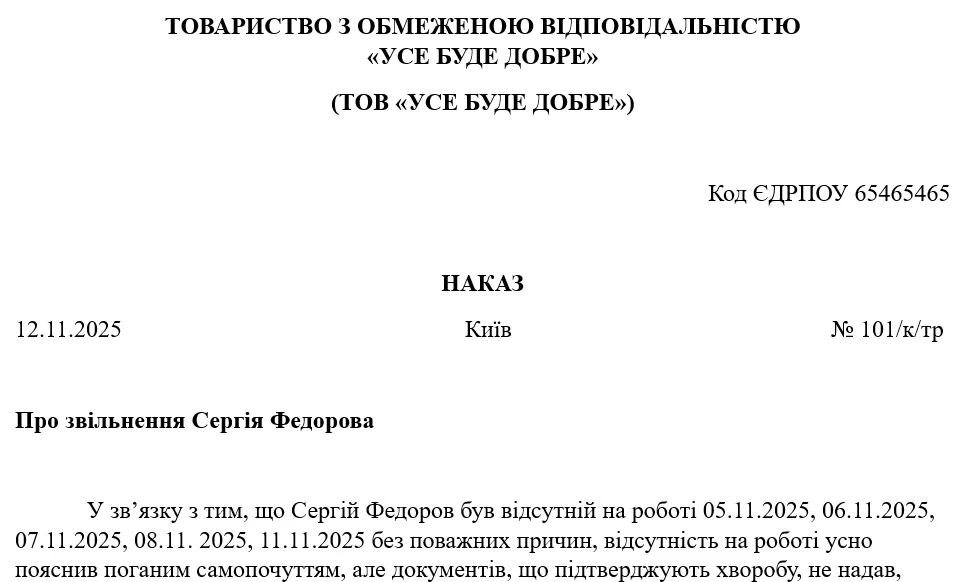 ТОВАРИСТВО З ОБМЕЖЕНОЮ ВІДПОВІДАЛЬНІСТЮ
«УСЕ БУДЕ ДОБРЕ»

(ТОВ «УСЕ БУДЕ ДОБРЕ»)

Код ЄДРПОУ 65465465

НАКАЗ

12.11.2025 Київ № 101/к/тр

Про звільнення Сергія Федорова

У зв’язку з тим, що Сергій Федоров був відсутній на роботі 05.11.2025, 06.11.2025, 07.11.2025, 08.11. 2025, 11.11.2025 без поважних причин, відсутність на роботі усно пояснив поганим самопочуттям, але документів, що підтверджують хворобу, не надав,